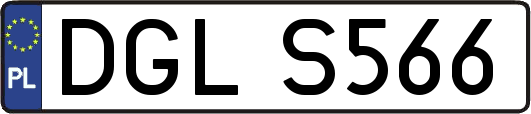 PL

DGL S566